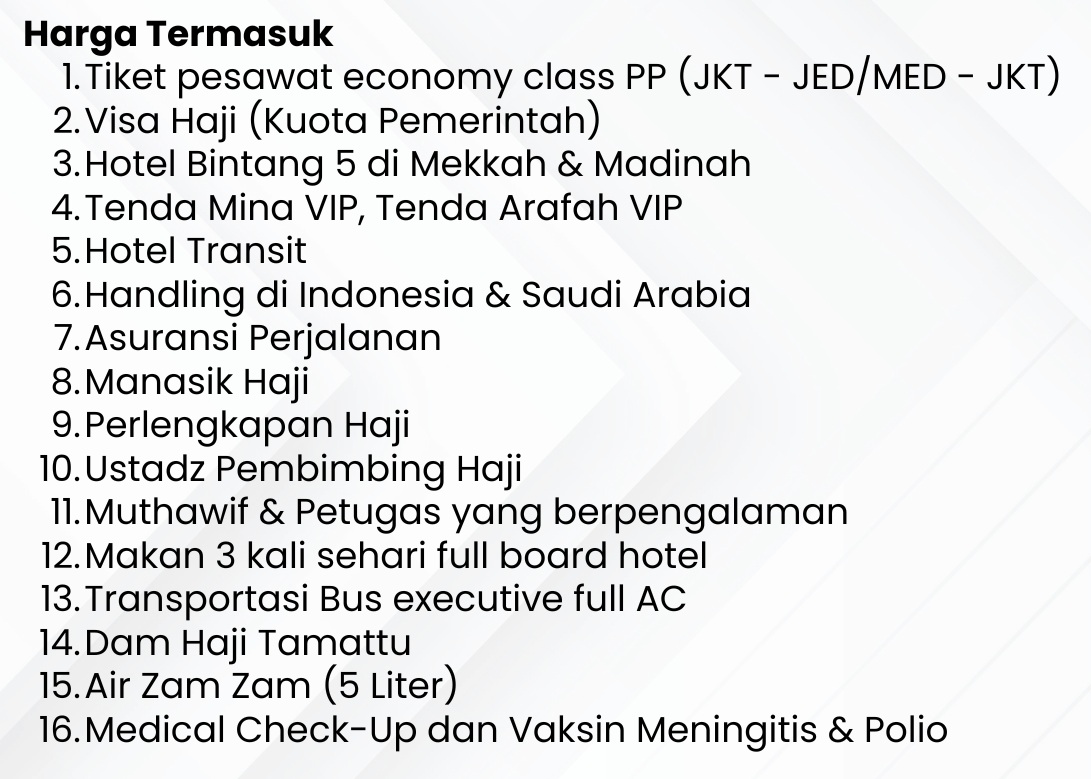 Harga Termasuk

1. Tiket pesawat economy class PP (JKT - JED/MED - JKT)
2. Visa Haji (Kuota Pemerintah)
3. Hotel Bintang 5 di Mekkah & Madinah
4. Tenda Mina VIP, Tenda Arafah VIP
5. Hotel Transit
6. Handling di Indonesia & Saudi Arabia
7. Asuransi Perjalanan
8. Manasik Haji
9. Perlengkapan Haji
10. Ustadz Pembimbing Haji
11. Muthawif & Petugas yang berpengalaman
12. Makan 3 kali sehari full board hotel
13. Transportasi Bus executive full AC
14. Dam Haji Tamattu
15. Air Zam Zam (5 Liter)
16. Medical Check-Up dan Vaksin Meningitis & Polio